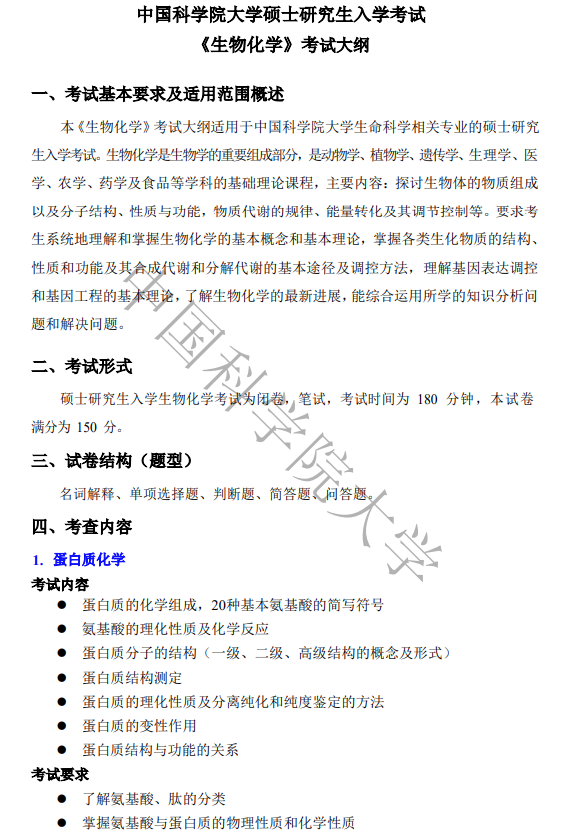 中国科学院大学硕士研究生入学考试
《生物化学》考试大纲

一、考试基本要求及适用范围概述

本《生物化学》考试大纲适用于中国科学院大学生命科学相关专业的硕士研究生入学考试。生物化学是生物学的重要组成部分，是动物学、植物学、遗传学、生理学、医学、农学、药学及食品等学科的基础理论课程，主要内容：探讨生物体的物质组成以及分子结构、性质与功能，物质代谢的规律、能量转化及其调节控制等。要求考生系统地理解和掌握生物化学的基本概念和基本理论，掌握各类生化物质的结构、性质和功能及其合成代谢和分解代谢的基本途径及调控方法，理解基因表达调控和基因工程的基本理论，了解生物化学的最新进展，能综合运用所学的知识分析问题和解决问题。

二、考试形式

硕士研究生入学生物化学考试为闭卷，笔试，考试时间为 180 分钟，本试卷满分为 150 分。

三、试卷结构（题型）

名词解释、单项选择题、判断题、简答题、问答题。

四、考查内容

1. 蛋白质化学

考试内容
● 蛋白质的化学组成，20种基本氨基酸的简写符号
● 氨基酸的理化性质及化学反应
● 蛋白质分子的结构（一级、二级、高级结构的概念及形式）
● 蛋白质结构测定
● 蛋白质的理化性质及分离纯化和纯度鉴定的方法
● 蛋白质的变性作用
● 蛋白质结构与功能的关系

考试要求
● 了解氨基酸、肽的分类
● 掌握氨基酸与蛋白质的物理性质和化学性质

中国科学院大学